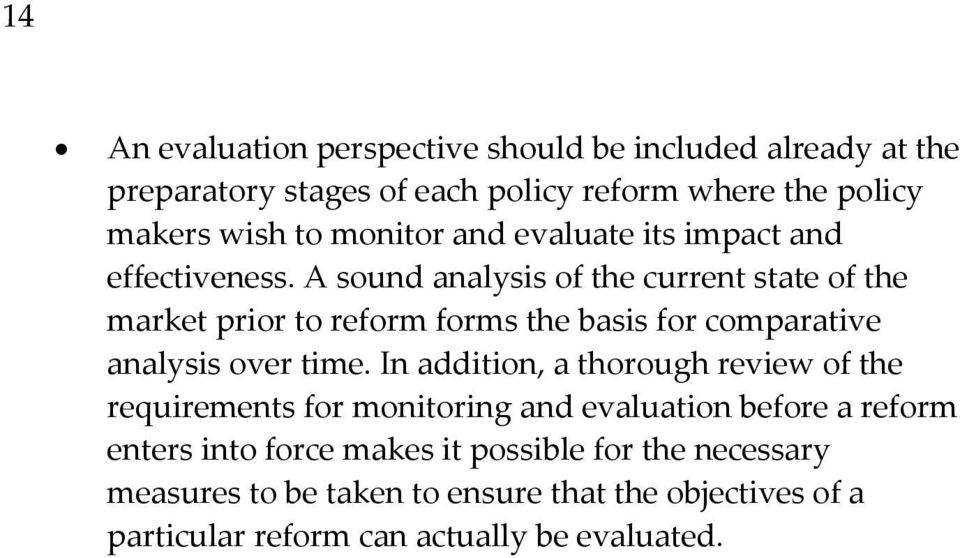 14

• An evaluation perspective should be included already at the preparatory stages of each policy reform where the policy makers wish to monitor and evaluate its impact and effectiveness. A sound analysis of the current state of the market prior to reform forms the basis for comparative analysis over time. In addition, a thorough review of the requirements for monitoring and evaluation before a reform enters into force makes it possible for the necessary measures to be taken to ensure that the objectives of a particular reform can actually be evaluated.